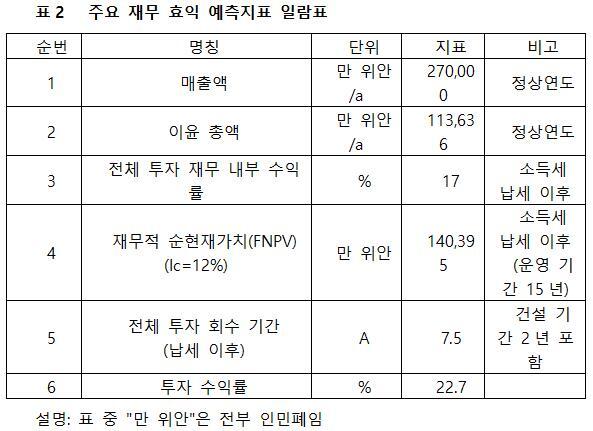 표 2 주요 재무 효익 예측지표 일람표

| 순번 | 명칭 | 단위 | 지표 | 비고 |
|---|---|---|---|---|
| 1 | 매출액 | 만 위안 /a | 270,000 | 정상연도 |
| 2 | 이윤 총액 | 만 위안 /a | 113,636 | 정상연도 |
| 3 | 전체 투자 재무 내부 수익률 | % | 17 | 소득세 납세 이후 |
| 4 | 재무적 순현재가치(FNPV) (Ic=12%) | 만 위안 | 140,395 | 소득세 납세 이후 (운영 기간 15 년) |
| 5 | 전체 투자 회수 기간 (납세 이후) | A | 7.5 | 건설 기간 2 년 포함 |
| 6 | 투자 수익률 | % | 22.7 | |

설명: 표 중 "만 위안"은 전부 인민폐임